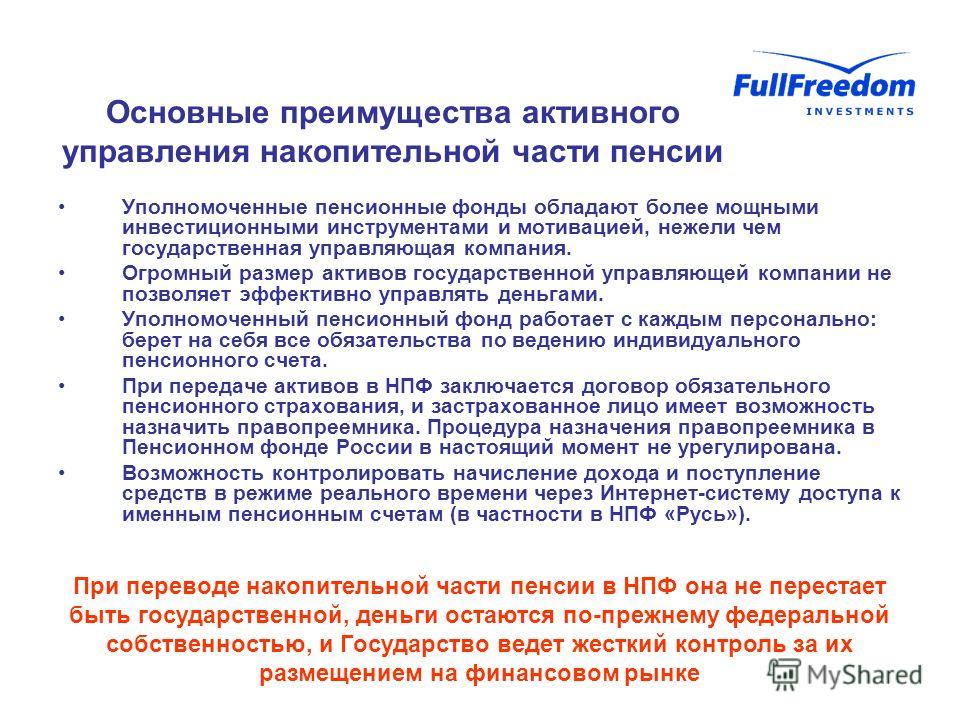 FullFreedom
INVESTMENTS

Основные преимущества активного управления накопительной части пенсии

• Уполномоченные пенсионные фонды обладают более мощными инвестиционными инструментами и мотивацией, нежели чем государственная управляющая компания.
• Огромный размер активов государственной управляющей компании не позволяет эффективно управлять деньгами.
• Уполномоченный пенсионный фонд работает с каждым персонально: берет на себя все обязательства по ведению индивидуального пенсионного счета.
• При передаче активов в НПФ заключается договор обязательного пенсионного страхования, и застрахованное лицо имеет возможность назначить правопреемника. Процедура назначения правопреемника в Пенсионном фонде России в настоящий момент не урегулирована.
• Возможность контролировать начисление дохода и поступление средств в режиме реального времени через Интернет-систему доступа к именным пенсионным счетам (в частности в НПФ «Русь»).

При переводе накопительной части пенсии в НПФ она не перестает быть государственной, деньги остаются по-прежнему федеральной собственностью, и Государство ведет жесткий контроль за их размещением на финансовом рынке

MyShared